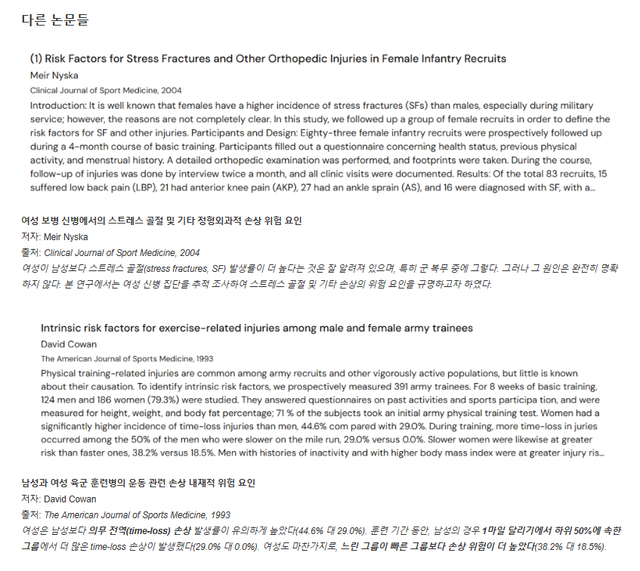 다른 논문들

(1) Risk Factors for Stress Fractures and Other Orthopedic Injuries in Female Infantry Recruits

Meir Nyska

Clinical Journal of Sport Medicine, 2004

Introduction: It is well known that females have a higher incidence of stress fractures (SFs) than males, especially during military service; however, the reasons are not completely clear. In this study, we followed up a group of female recruits in order to define the risk factors for SF and other injuries. Participants and Design: Eighty-three female infantry recruits were prospectively followed up during a 4-month course of basic training. Participants filled out a questionnaire concerning health status, previous physical activity, and menstrual history. A detailed orthopedic examination was performed, and footprints were taken. During the course, follow-up of injuries was done by interview twice a month, and all clinic visits were documented. Results: Of the total 83 recruits, 15 suffered low back pain (LBP), 21 had anterior knee pain (AKP), 27 had an ankle sprain (AS), and 16 were diagnosed with SF, with a...

여성 보병 신병에서의 스트레스 골절 및 기타 정형외과적 손상 위험 요인

저자: Meir Nyska

출처: Clinical Journal of Sport Medicine, 2004

여성이 남성보다 스트레스 골절(stress fractures, SF) 발생률이 더 높다는 것은 잘 알려져 있으며, 특히 군 복무 중에 그렇다. 그러나 그 원인은 완전히 명확하지 않다. 본 연구에서는 여성 신병 집단을 추적 조사하여 스트레스 골절 및 기타 손상의 위험 요인을 규명하고자 하였다.

Intrinsic risk factors for exercise-related injuries among male and female army trainees

David Cowan

The American Journal of Sports Medicine, 1993

Physical training-related injuries are common among army recruits and other vigorously active populations, but little is known about their causation. To identify intrinsic risk factors, we prospectively measured 391 army trainees. For 8 weeks of basic training, 124 men and 186 women (79.3%) were studied. They answered questionnaires on past activities and sports participa tion, and were measured for height, weight, and body fat percentage; 71 % of the subjects took an initial army physical training test. Women had a significantly higher incidence of time-loss injuries than men, 44.6% com pared with 29.0%. During training, more time-loss in juries occurred among the 50% of the men who were slower on the mile run, 29.0% versus 0.0%. Slower women were likewise at greater risk than faster ones, 38.2% versus 18.5%. Men with histories of inactivity and with higher body mass index were at greater injury ris...

남성과 여성 육군 훈련병의 운동 관련 손상 내재적 위험 요인

저자: David Cowan

출처: The American Journal of Sports Medicine, 1993

여성은 남성보다 의무 전역(time-loss) 손상 발생률이 유의하게 높았다(44.6% 대 29.0%). 훈련 기간 동안, 남성의 경우 1마일 달리기에서 하위 50%에 속한 그룹에서 더 많은 time-loss 손상이 발생했다(29.0% 대 0.0%). 여성도 마찬가지로, 느린 그룹이 빠른 그룹보다 손상 위험이 더 높았다(38.2% 대 18.5%).